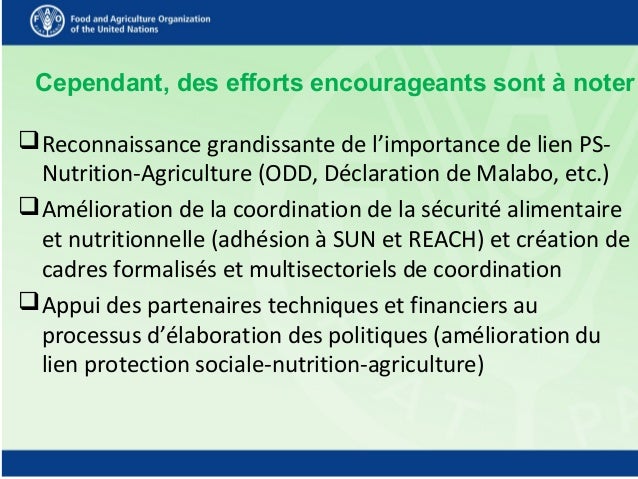 FAO
Food and Agriculture Organization of the United Nations

Cependant, des efforts encourageants sont à noter

❑ Reconnaissance grandissante de l'importance de lien PS-Nutrition-Agriculture (ODD, Déclaration de Malabo, etc.)

❑ Amélioration de la coordination de la sécurité alimentaire et nutritionnelle (adhésion à SUN et REACH) et création de cadres formalisés et multisectoriels de coordination

❑ Appui des partenaires techniques et financiers au processus d'élaboration des politiques (amélioration du lien protection sociale-nutrition-agriculture)